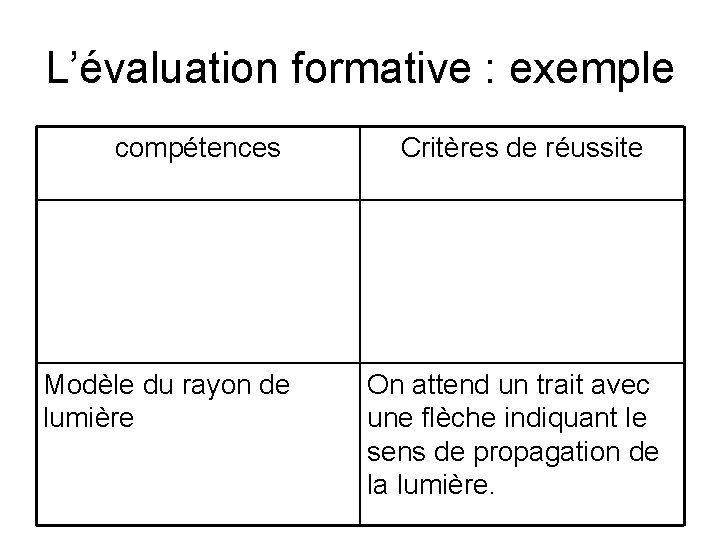 L’évaluation formative : exemple

| compétences | Critères de réussite |
|---|---|
| | |
| Modèle du rayon de lumière | On attend un trait avec une flèche indiquant le sens de propagation de la lumière. |